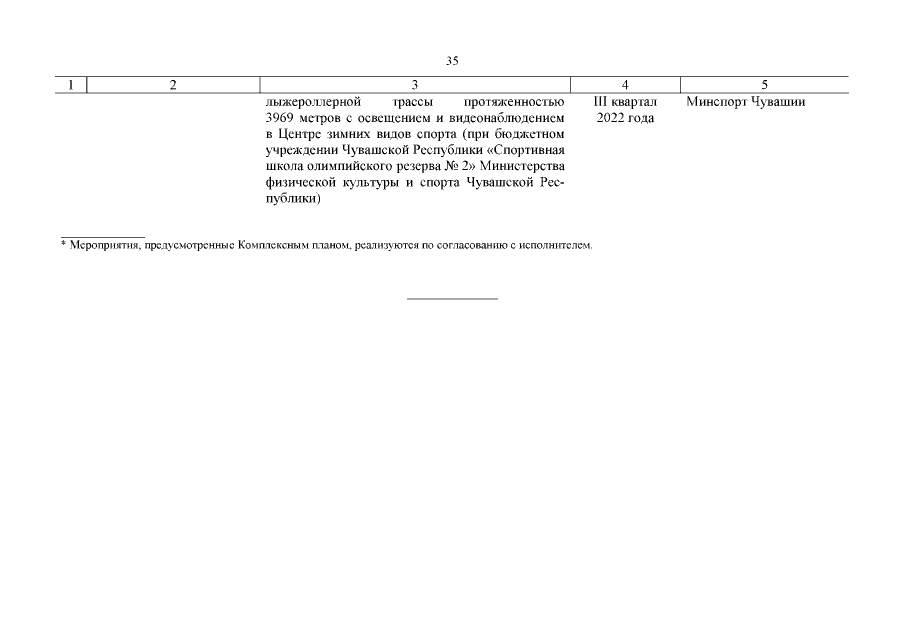 35

| 1 | 2 | 3 | 4 | 5 |
|---|---|---|---|---|
| | | лыжероллерной трассы протяженностью 3969 метров с освещением и видеонаблюдением в Центре зимних видов спорта (при бюджетном учреждении Чувашской Республики «Спортивная школа олимпийского резерва № 2» Министерства физической культуры и спорта Чувашской Республики) | III квартал 2022 года | Минспорт Чувашии |

* Мероприятия, предусмотренные Комплексным планом, реализуются по согласованию с исполнителем.